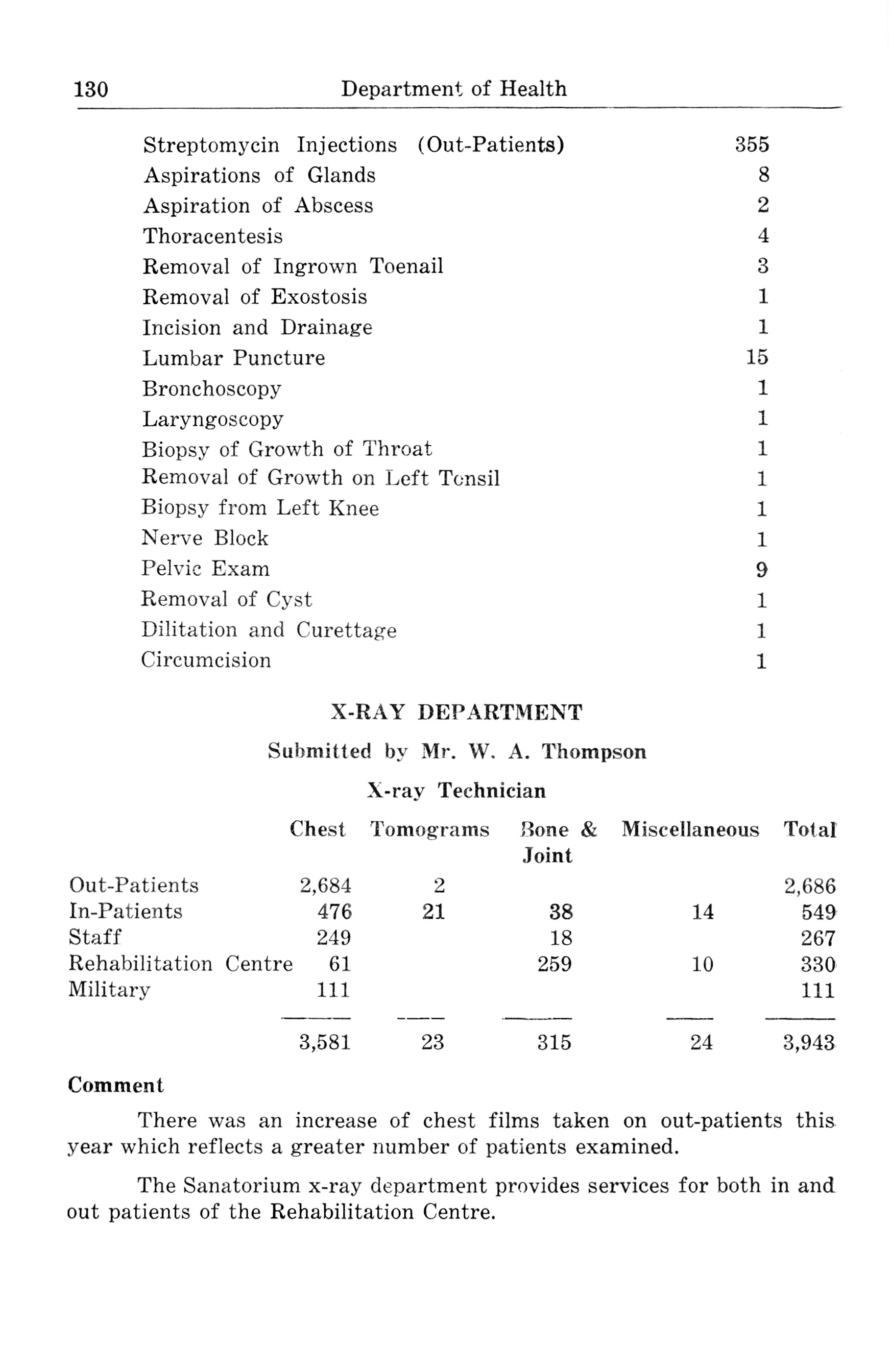 130 Department of Health

| | |
|---|---|
| Streptomycin Injections (Out-Patients) | 355 |
| Aspirations of Glands | 8 |
| Aspiration of Abscess | 2 |
| Thoracentesis | 4 |
| Removal of Ingrown Toenail | 3 |
| Removal of Exostosis | 1 |
| Incision and Drainage | 1 |
| Lumbar Puncture | 15 |
| Bronchoscopy | 1 |
| Laryngoscopy | 1 |
| Biopsy of Growth of Throat | 1 |
| Removal of Growth on Left Tonsil | 1 |
| Biopsy from Left Knee | 1 |
| Nerve Block | 1 |
| Pelvic Exam | 9 |
| Removal of Cyst | 1 |
| Dilitation and Curettage | 1 |
| Circumcision | 1 |

X-RAY DEPARTMENT

Submitted by Mr. W. A. Thompson

X-ray Technician

| | Chest | Tomograms | Bone & Joint | Miscellaneous | Total |
|---|---|---|---|---|---|
| Out-Patients | 2,684 | 2 | | | 2,686 |
| In-Patients | 476 | 21 | 38 | 14 | 549 |
| Staff | 249 | | 18 | | 267 |
| Rehabilitation Centre | 61 | | 259 | 10 | 330 |
| Military | 111 | | | | 111 |
| | 3,581 | 23 | 315 | 24 | 3,943 |

Comment

There was an increase of chest films taken on out-patients this year which reflects a greater number of patients examined.

The Sanatorium x-ray department provides services for both in and out patients of the Rehabilitation Centre.